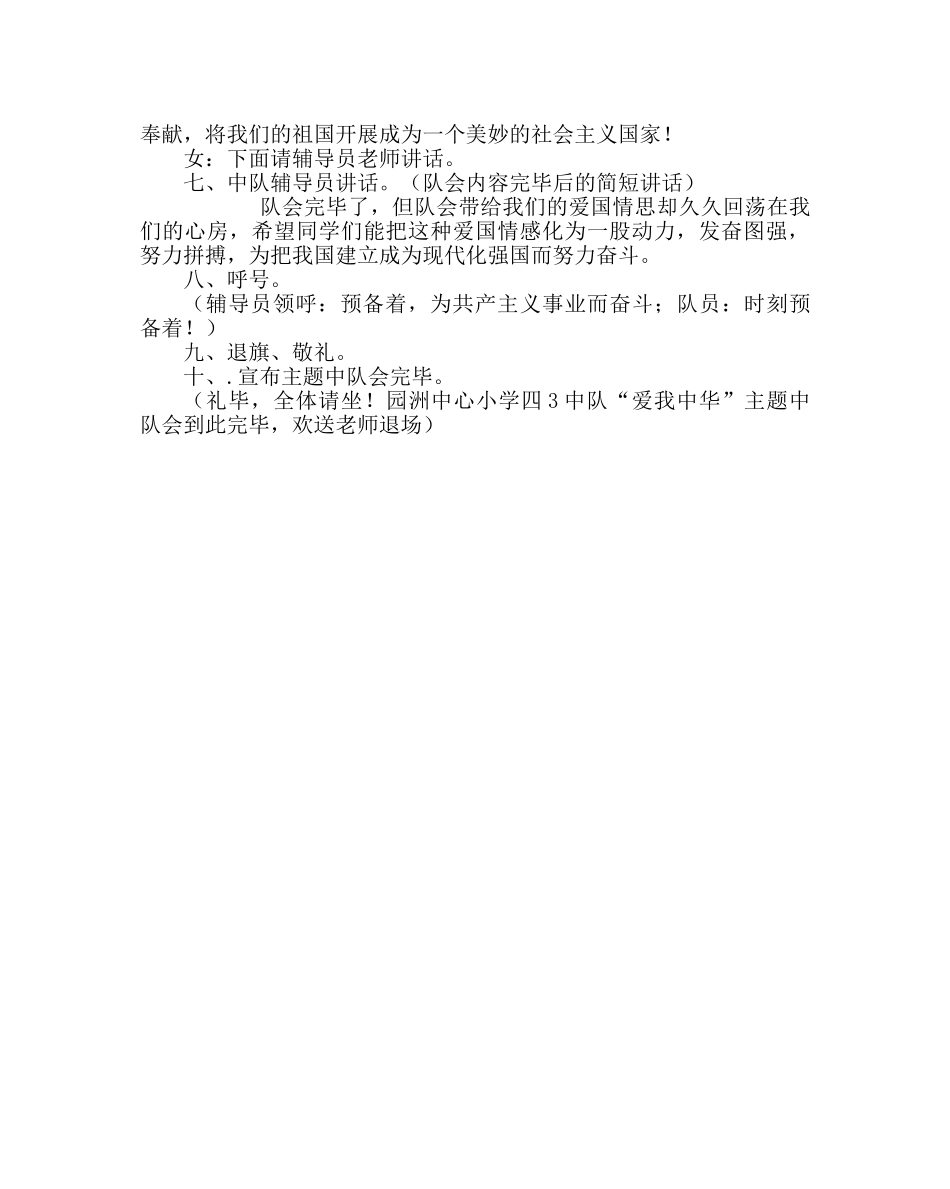 奉献，将我们的祖国开展成为一个美妙的社会主义国家！

女：下面请辅导员老师讲话。

七、中队辅导员讲话。（队会内容完毕后的简短讲话）

队会完毕了，但队会带给我们的爱国情思却久久回荡在我们的心房，希望同学们能把这种爱国情感化为一股动力，发奋图强，努力拼搏，为把我国建立成为现代化强国而努力奋斗。

八、呼号。

（辅导员领呼：预备着，为共产主义事业而奋斗；队员：时刻预备着！）

九、退旗、敬礼。

十、.宣布主题中队会完毕。

（礼毕，全体请坐！园洲中心小学四3中队“爱我中华”主题中队会到此完毕，欢送老师退场）